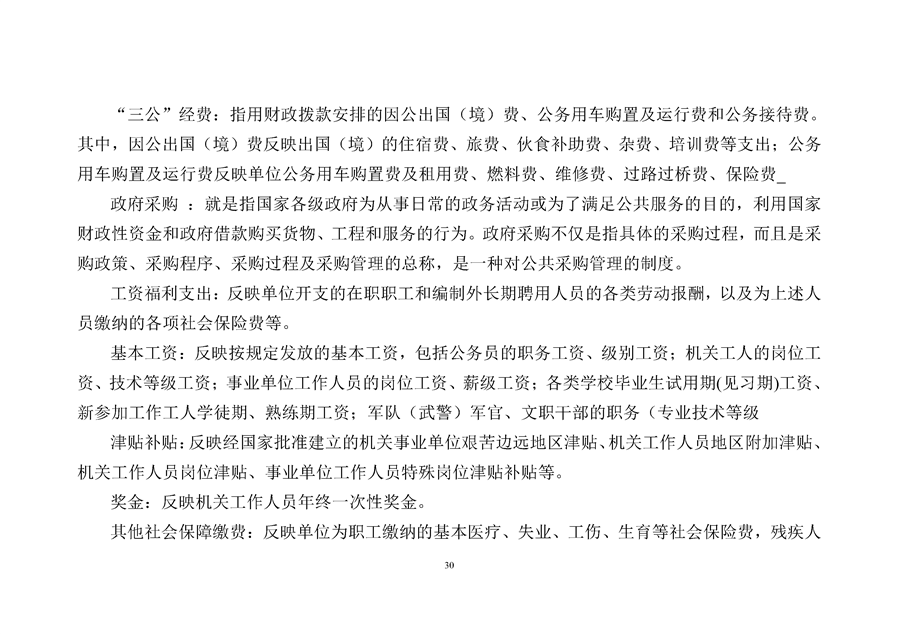 “三公”经费：指用财政拨款安排的因公出国（境）费、公务用车购置及运行费和公务接待费。其中，因公出国（境）费反映出国（境）的住宿费、旅费、伙食补助费、杂费、培训费等支出；公务用车购置及运行费反映单位公务用车购置费及租用费、燃料费、维修费、过路过桥费、保险费_

政府采购 ：就是指国家各级政府为从事日常的政务活动或为了满足公共服务的目的，利用国家财政性资金和政府借款购买货物、工程和服务的行为。政府采购不仅是指具体的采购过程，而且是采购政策、采购程序、采购过程及采购管理的总称，是一种对公共采购管理的制度。

工资福利支出：反映单位开支的在职职工和编制外长期聘用人员的各类劳动报酬，以及为上述人员缴纳的各项社会保险费等。

基本工资：反映按规定发放的基本工资，包括公务员的职务工资、级别工资；机关工人的岗位工资、技术等级工资；事业单位工作人员的岗位工资、薪级工资；各类学校毕业生试用期(见习期)工资、新参加工作工人学徒期、熟练期工资；军队（武警）军官、文职干部的职务（专业技术等级

津贴补贴：反映经国家批准建立的机关事业单位艰苦边远地区津贴、机关工作人员地区附加津贴、机关工作人员岗位津贴、事业单位工作人员特殊岗位津贴补贴等。

奖金：反映机关工作人员年终一次性奖金。

其他社会保障缴费：反映单位为职工缴纳的基本医疗、失业、工伤、生育等社会保险费，残疾人

30